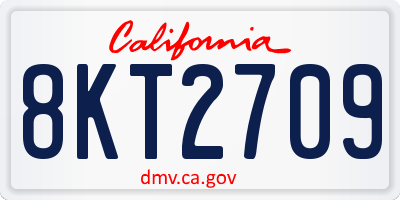 California

8KT2709

dmv.ca.gov